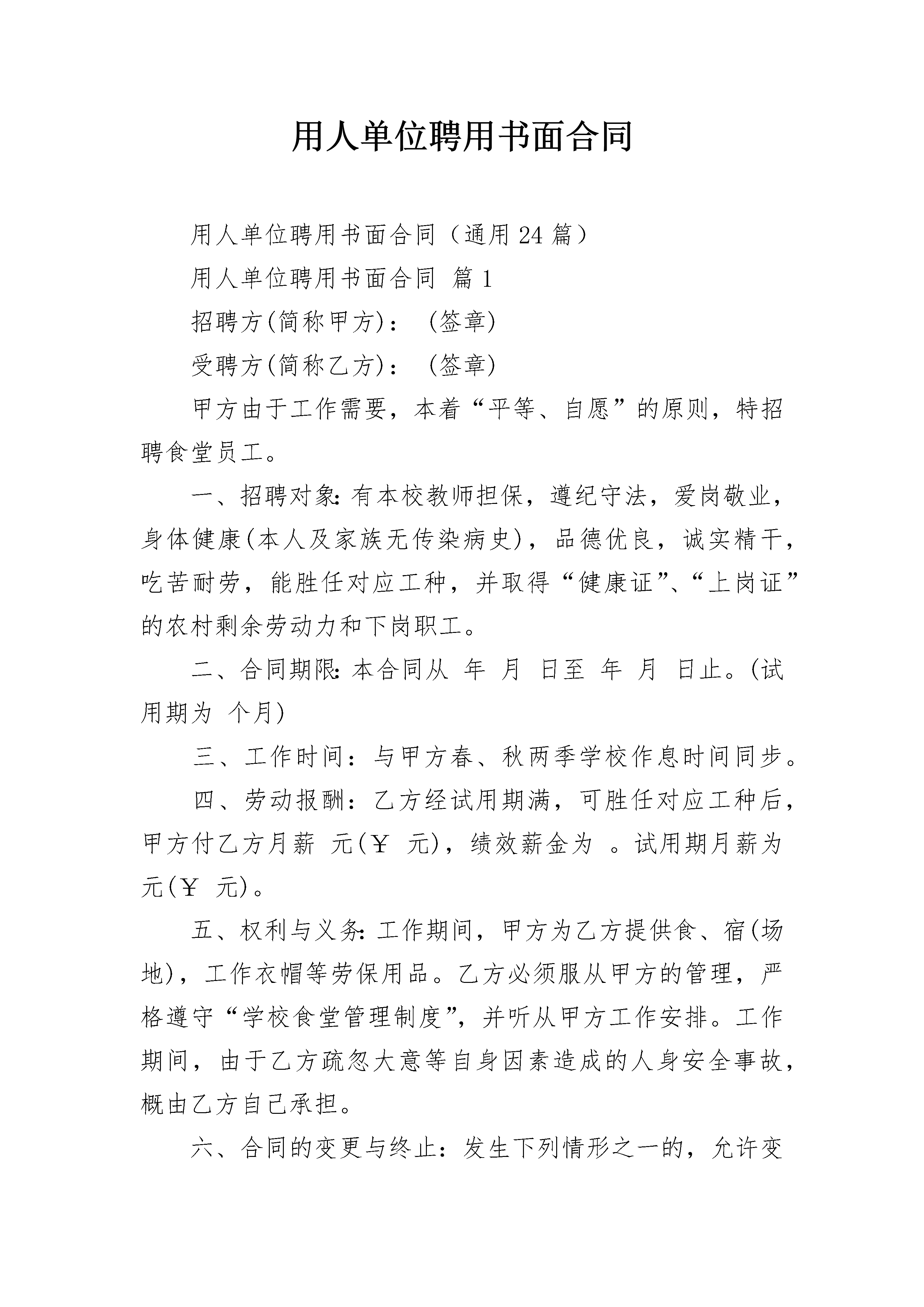 用人单位聘用书面合同

用人单位聘用书面合同（通用24篇）

用人单位聘用书面合同 篇1

招聘方(简称甲方)： (签章)

受聘方(简称乙方)： (签章)

甲方由于工作需要，本着“平等、自愿”的原则，特招聘食堂员工。

一、招聘对象:有本校教师担保，遵纪守法，爱岗敬业，身体健康(本人及家族无传染病史)，品德优良，诚实精干，吃苦耐劳，能胜任对应工种，并取得“健康证”、“上岗证”的农村剩余劳动力和下岗职工。

二、合同期限:本合同从 年 月 日至 年 月 日止。(试用期为 个月)

三、工作时间：与甲方春、秋两季学校作息时间同步。

四、劳动报酬：乙方经试用期满，可胜任对应工种后，甲方付乙方月薪 元(￥ 元)，绩效薪金为 。试用期月薪为 元(￥ 元)。

五、权利与义务:工作期间，甲方为乙方提供食、宿(场地)，工作衣帽等劳保用品。乙方必须服从甲方的管理，严格遵守“学校食堂管理制度”，并听从甲方工作安排。工作期间，由于乙方疏忽大意等自身因素造成的人身安全事故，概由乙方自己承担。

六、合同的变更与终止：发生下列情形之一的，允许变